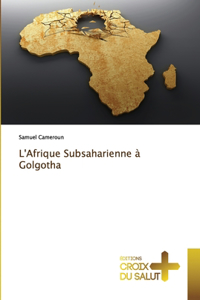 Samuel Cameroun

L'Afrique Subsaharienne à Golgotha

ÉDITIONS
CROIX
DU SALUT